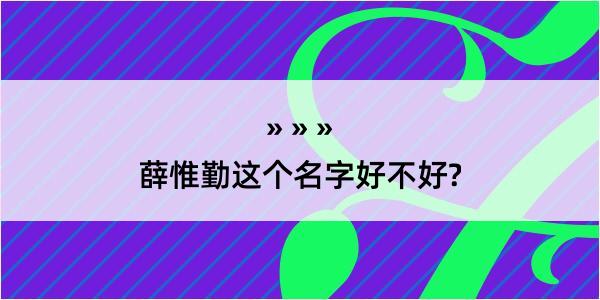 » » »

薛惟勤这个名字好不好?